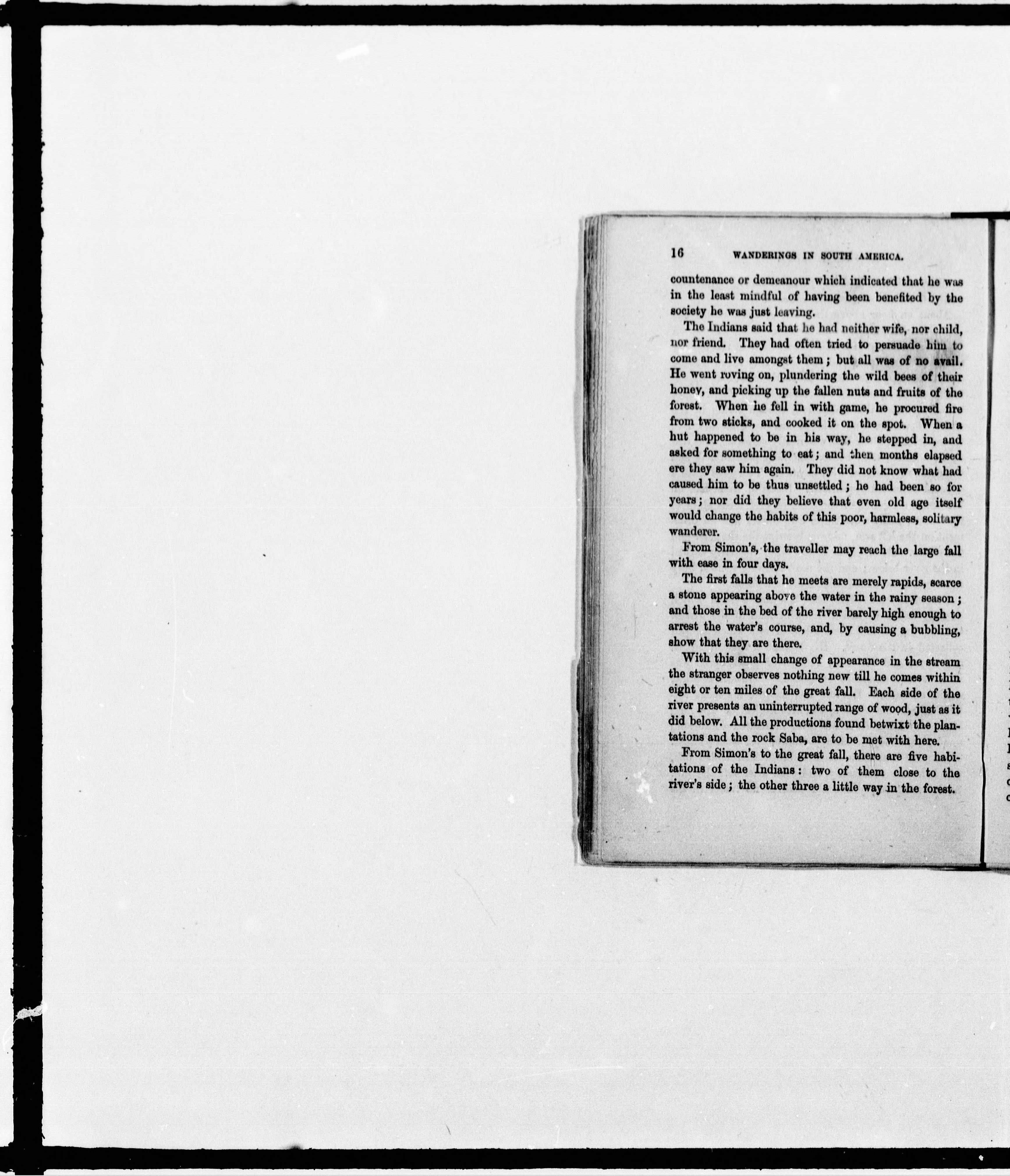 16 WANDERINGS IN SOUTH AMERICA.

countenance or demeanour which indicated that he was in the least mindful of having been benefited by the society he was just leaving.

The Indians said that he had neither wife, nor child, nor friend. They had often tried to persuade him to come and live amongst them; but all was of no avail. He went roving on, plundering the wild bees of their honey, and picking up the fallen nuts and fruits of the forest. When he fell in with game, he procured fire from two sticks, and cooked it on the spot. When a hut happened to be in his way, he stepped in, and asked for something to eat; and then months elapsed ere they saw him again. They did not know what had caused him to be thus unsettled; he had been so for years; nor did they believe that even old age itself would change the habits of this poor, harmless, solitary wanderer.

From Simon's, the traveller may reach the large fall with ease in four days.

The first falls that he meets are merely rapids, scarce a stone appearing above the water in the rainy season; and those in the bed of the river barely high enough to arrest the water's course, and, by causing a bubbling, show that they are there.

With this small change of appearance in the stream the stranger observes nothing new till he comes within eight or ten miles of the great fall. Each side of the river presents an uninterrupted range of wood, just as it did below. All the productions found betwixt the plantations and the rock Saba, are to be met with here.

From Simon's to the great fall, there are five habitations of the Indians: two of them close to the river's side; the other three a little way in the forest.